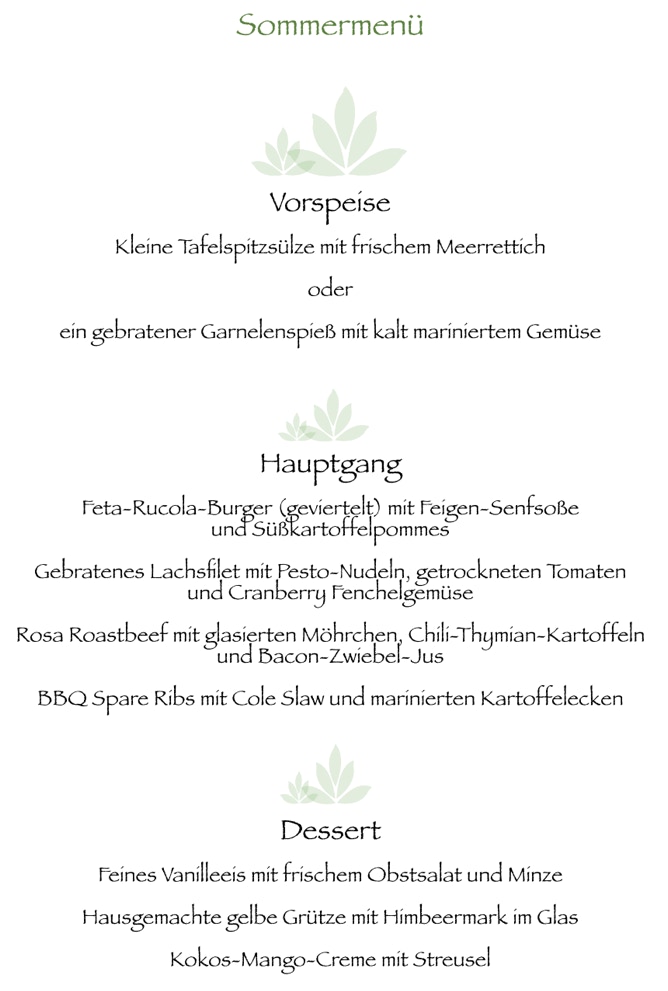 Sommermenü

Vorspeise

Kleine Tafelspitzsülze mit frischem Meerrettich

oder

ein gebratener Garnelenspieß mit kalt mariniertem Gemüse

Hauptgang

Feta-Rucola-Burger (geviertelt) mit Feigen-Senfsoße und Süßkartoffelpommes

Gebratenes Lachsfilet mit Pesto-Nudeln, getrockneten Tomaten und Cranberry Fenchelgemüse

Rosa Roastbeef mit glasierten Möhrchen, Chili-Thymian-Kartoffeln und Bacon-Zwiebel-Jus

BBQ Spare Ribs mit Cole Slaw und marinierten Kartoffelecken

Dessert

Feines Vanilleeis mit frischem Obstsalat und Minze

Hausgemachte gelbe Grütze mit Himbeermark im Glas

Kokos-Mango-Creme mit Streusel